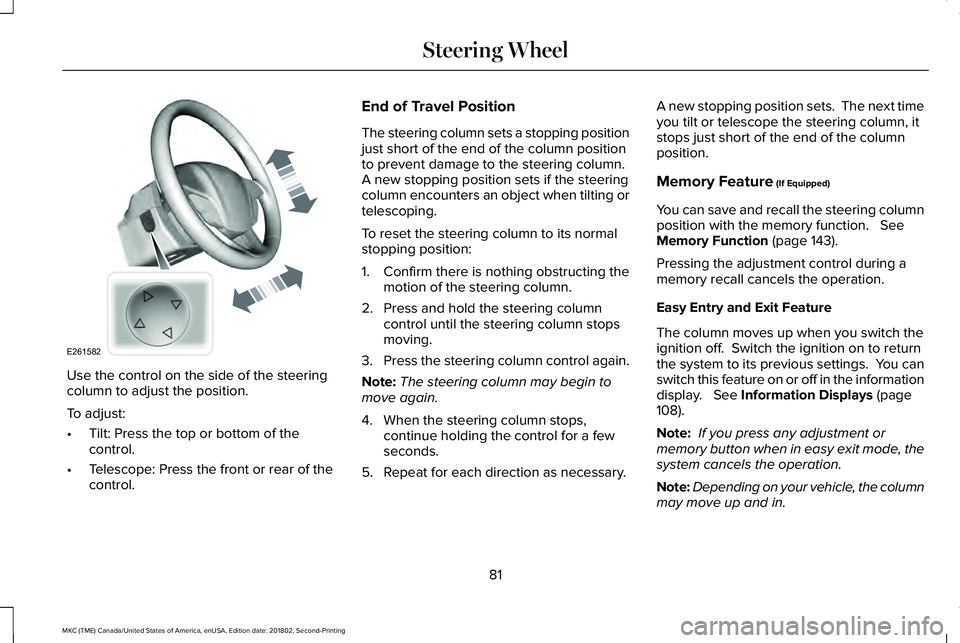 Steering Wheel

E261582

Use the control on the side of the steering column to adjust the position.

To adjust:

• Tilt: Press the top or bottom of the control.

• Telescope: Press the front or rear of the control.

End of Travel Position

The steering column sets a stopping position just short of the end of the column position to prevent damage to the steering column. A new stopping position sets if the steering column encounters an object when tilting or telescoping.

To reset the steering column to its normal stopping position:

1. Confirm there is nothing obstructing the motion of the steering column.

2. Press and hold the steering column control until the steering column stops moving.

3. Press the steering column control again.

Note: The steering column may begin to move again.

4. When the steering column stops, continue holding the control for a few seconds.

5. Repeat for each direction as necessary.

A new stopping position sets. The next time you tilt or telescope the steering column, it stops just short of the end of the column position.

Memory Feature (If Equipped)

You can save and recall the steering column position with the memory function. See Memory Function (page 143).

Pressing the adjustment control during a memory recall cancels the operation.

Easy Entry and Exit Feature

The column moves up when you switch the ignition off. Switch the ignition on to return the system to its previous settings. You can switch this feature on or off in the information display. See Information Displays (page 108).

Note: If you press any adjustment or memory button when in easy exit mode, the system cancels the operation.

Note: Depending on your vehicle, the column may move up and in.

81

MKC (TME) Canada/United States of America, enUSA, Edition date: 201802, Second-Printing

carmanualsonline.info